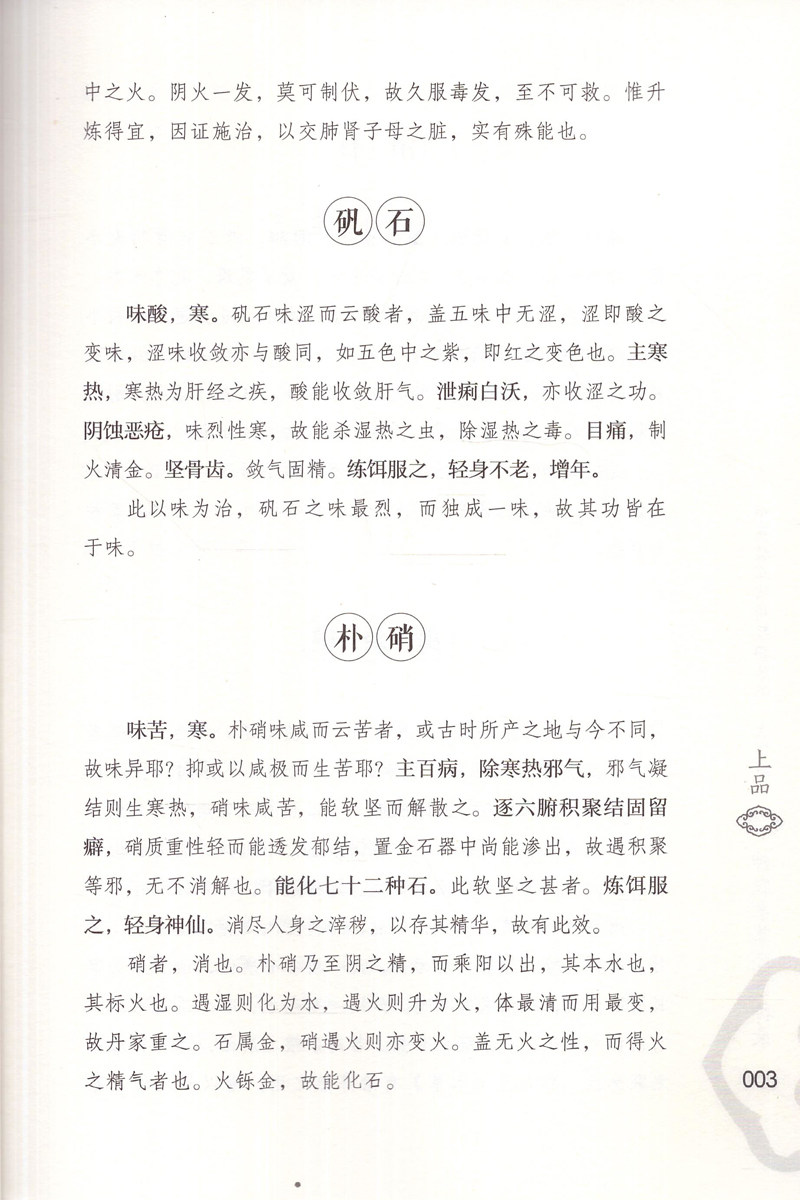 中之火。阴火一发，莫可制伏，故久服毒发，至不可救。惟升炼得宜，因证施治，以交肺肾子母之脏，实有殊能也。

矾石

味酸，寒。矾石味涩而云酸者，盖五味中无涩，涩即酸之变味，涩味收敛亦与酸同，如五色中之紫，即红之变色也。主寒热，寒热为肝经之疾，酸能收敛肝气。泄痢白沃，亦收涩之功。阴蚀恶疮，味烈性寒，故能杀湿热之虫，除湿热之毒。目痛，制火清金。坚骨齿。敛气固精。练饵服之，轻身不老，增年。

此以味为治，矾石之味最烈，而独成一味，故其功皆在于味。

朴硝

味苦，寒。朴硝味咸而云苦者，或古时所产之地与今不同，故味异耶？抑或以咸极而生苦耶？主百病，除寒热邪气，邪气凝结则生寒热，硝味咸苦，能软坚而解散之。逐六腑积聚结固留癖，硝质重性轻而能透发郁结，置金石器中尚能渗出，故遇积聚等邪，无不消解也。能化七十二种石。此软坚之甚者。炼饵服之，轻身神仙。消尽人身之滓秽，以存其精华，故有此效。

硝者，消也。朴硝乃至阴之精，而乘阳以出，其本水也，其标火也。遇湿则化为水，遇火则升为火，体最清而用最变，故丹家重之。石属金，硝遇火则亦变火。盖无火之性，而得火之精气者也。火铄金，故能化石。

上品

003